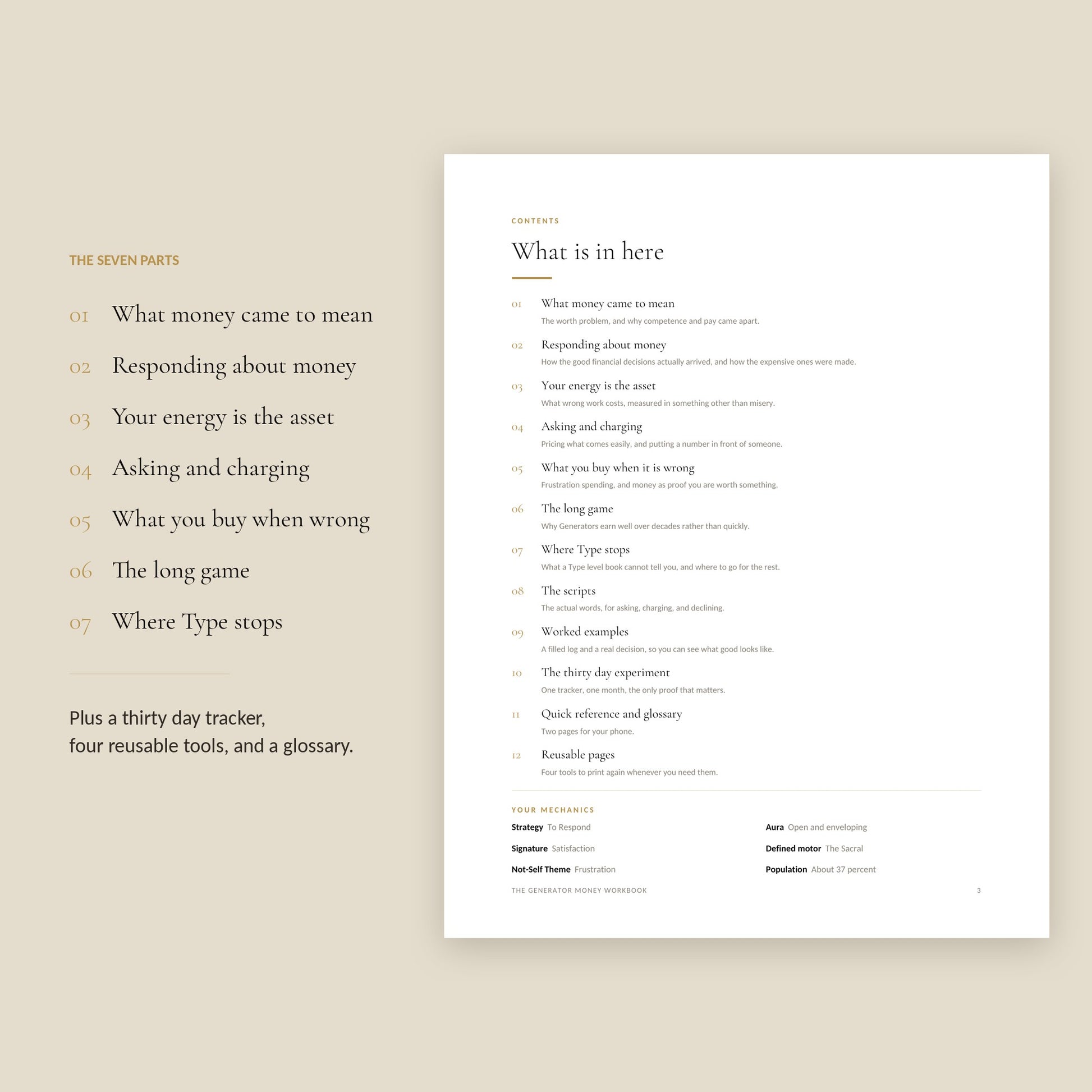 THE SEVEN PARTS

01 What money came to mean

02 Responding about money

03 Your energy is the asset

04 Asking and charging

05 What you buy when wrong

06 The long game

07 Where Type stops

Plus a thirty day tracker, four reusable tools, and a glossary.

CONTENTS

What is in here

01 What money came to mean
The worth problem, and why competence and pay came apart.

02 Responding about money
How the good financial decisions actually arrived, and how the expensive ones were made.

03 Your energy is the asset
What wrong work costs, measured in something other than misery.

04 Asking and charging
Pricing what comes easily, and putting a number in front of someone.

05 What you buy when it is wrong
Frustration spending, and money as proof you are worth something.

06 The long game
Why Generators earn well over decades rather than quickly.

07 Where Type stops
What a Type level book cannot tell you, and where to go for the rest.

08 The scripts
The actual words, for asking, charging, and declining.

09 Worked examples
A filled log and a real decision, so you can see what good looks like.

10 The thirty day experiment
One tracker, one month, the only proof that matters.

11 Quick reference and glossary
Two pages for your phone.

12 Reusable pages
Four tools to print again whenever you need them.

YOUR MECHANICS

Strategy To Respond
Signature Satisfaction
Not-Self Theme Frustration

Aura Open and enveloping
Defined motor The Sacral
Population About 37 percent

THE GENERATOR MONEY WORKBOOK 3